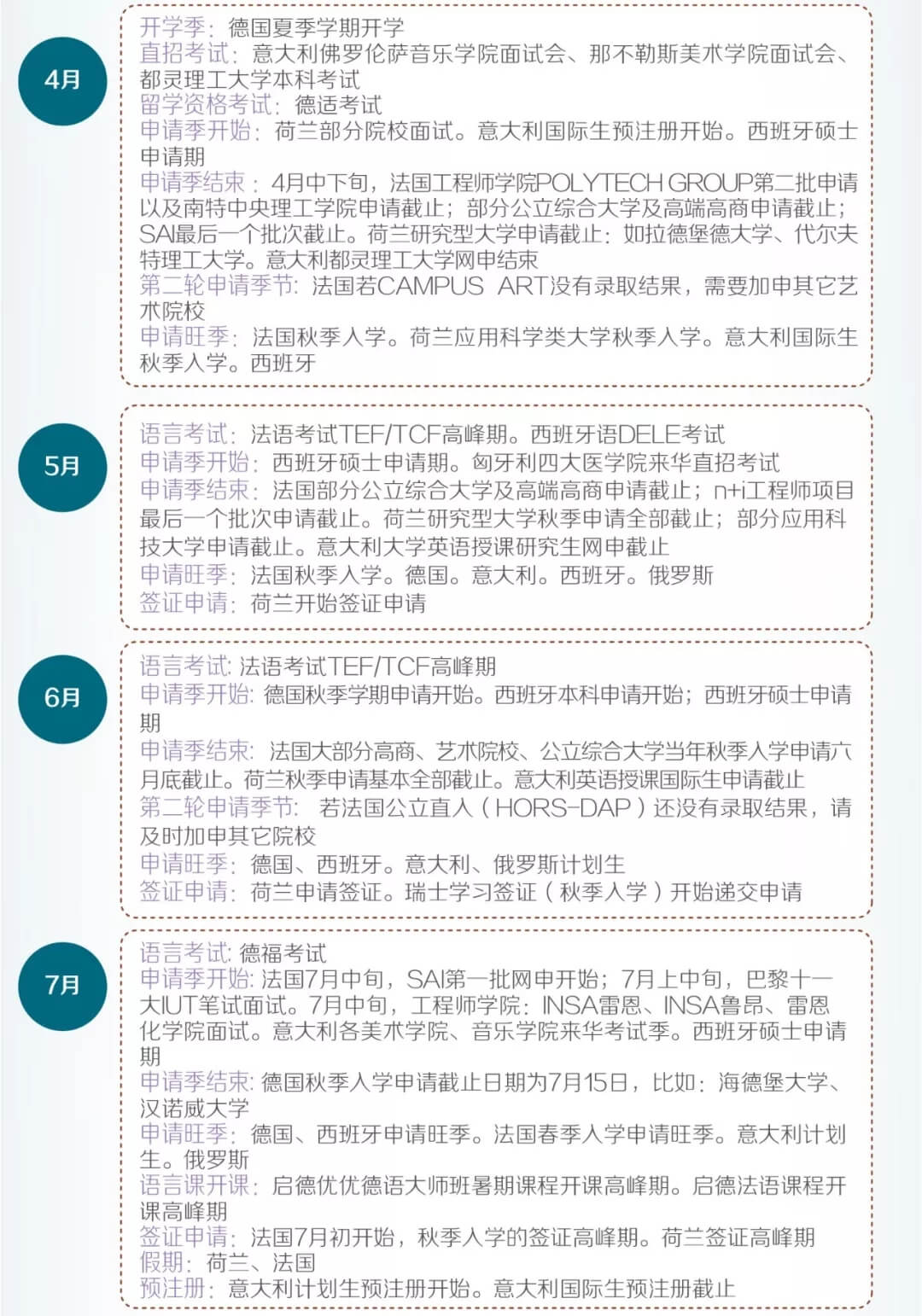 4月

开学季：德国夏季学期开学
直招考试：意大利佛罗伦萨音乐学院面试会、那不勒斯美术学院面试会、都灵理工大学本科考试
留学资格考试：德适考试
申请季开始：荷兰部分院校面试。意大利国际生预注册开始。西班牙硕士申请期
申请季结束：4月中下旬，法国工程师学院POLYTECH GROUP第二批申请以及南特中央理工学院申请截止；部分公立综合大学及高端高商申请截止；SAI最后一个批次截止。荷兰研究型大学申请截止：如拉德堡德大学、代尔夫特理工大学。意大利都灵理工大学网申结束
第二轮申请季节：法国若CAMPUS ART没有录取结果，需要加申其它艺术院校
申请旺季：法国秋季入学。荷兰应用科学类大学秋季入学。意大利国际生秋季入学。西班牙

5月

语言考试：法语考试TEF/TCF高峰期。西班牙语DELE考试
申请季开始：西班牙硕士申请期。匈牙利四大医学院来华直招考试
申请季结束：法国部分公立综合大学及高端高商申请截止；n+i工程师项目最后一个批次申请截止。荷兰研究型大学秋季申请全部截止；部分应用科技大学申请截止。意大利大学英语授课研究生网申截止
申请旺季：法国秋季入学。德国。意大利。西班牙。俄罗斯
签证申请：荷兰开始签证申请

6月

语言考试：法语考试TEF/TCF高峰期
申请季开始：德国秋季学期申请开始。西班牙本科申请开始；西班牙硕士申请期
申请季结束：法国大部分高商、艺术院校、公立综合大学当年秋季入学申请六月底截止。荷兰秋季申请基本全部截止。意大利英语授课国际生申请截止
第二轮申请季节：若法国公立直入（HORS-DAP）还没有录取结果，请及时加申其它院校
申请旺季：德国、西班牙。意大利、俄罗斯计划生
签证申请：荷兰申请签证。瑞士学习签证（秋季入学）开始递交申请

7月

语言考试：德福考试
申请季开始：法国7月中旬，SAI第一批网申开始；7月上中旬，巴黎十一大IUT笔试面试。7月中旬，工程师学院：INSA雷恩、INSA鲁昂、雷恩化学院面试。意大利各美术学院、音乐学院来华考试季。西班牙硕士申请期
申请季结束：德国秋季入学申请截止日期为7月15日，比如：海德堡大学、汉诺威大学
申请旺季：德国、西班牙申请旺季。法国春季入学申请旺季。意大利计划生。俄罗斯
语言课开课：启德优优德语大师班暑期课程开课高峰期。启德法语课程开课高峰期
签证申请：法国7月初开始，秋季入学的签证高峰期。荷兰签证高峰期
假期：荷兰、法国
预注册：意大利计划生预注册开始。意大利国际生预注册截止